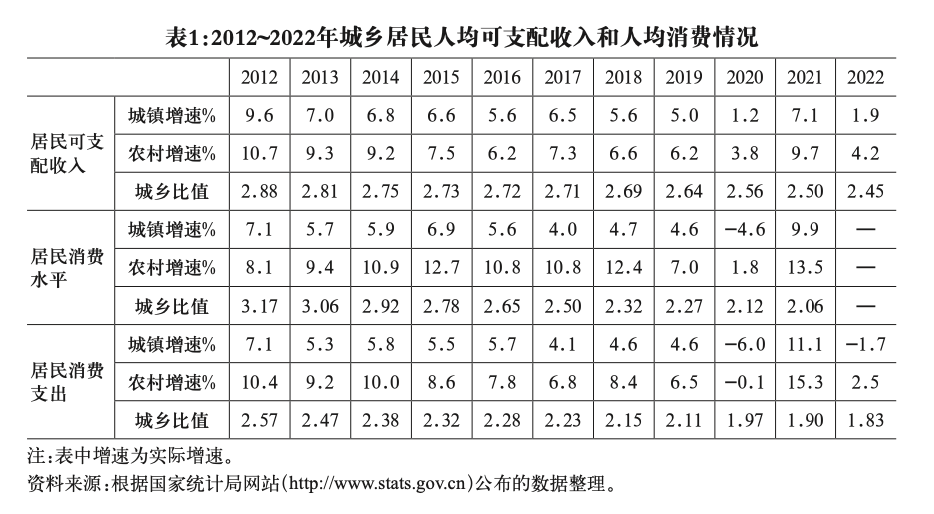 表1:2012~2022年城乡居民人均可支配收入和人均消费情况

| | | 2012 | 2013 | 2014 | 2015 | 2016 | 2017 | 2018 | 2019 | 2020 | 2021 | 2022 |
|---|---|---|---|---|---|---|---|---|---|---|---|---|
| 居民可支配收入 | 城镇增速% | 9.6 | 7.0 | 6.8 | 6.6 | 5.6 | 6.5 | 5.6 | 5.0 | 1.2 | 7.1 | 1.9 |
| | 农村增速% | 10.7 | 9.3 | 9.2 | 7.5 | 6.2 | 7.3 | 6.6 | 6.2 | 3.8 | 9.7 | 4.2 |
| | 城乡比值 | 2.88 | 2.81 | 2.75 | 2.73 | 2.72 | 2.71 | 2.69 | 2.64 | 2.56 | 2.50 | 2.45 |
| 居民消费水平 | 城镇增速% | 7.1 | 5.7 | 5.9 | 6.9 | 5.6 | 4.0 | 4.7 | 4.6 | −4.6 | 9.9 | — |
| | 农村增速% | 8.1 | 9.4 | 10.9 | 12.7 | 10.8 | 10.8 | 12.4 | 7.0 | 1.8 | 13.5 | — |
| | 城乡比值 | 3.17 | 3.06 | 2.92 | 2.78 | 2.65 | 2.50 | 2.32 | 2.27 | 2.12 | 2.06 | — |
| 居民消费支出 | 城镇增速% | 7.1 | 5.3 | 5.8 | 5.5 | 5.7 | 4.1 | 4.6 | 4.6 | −6.0 | 11.1 | −1.7 |
| | 农村增速% | 10.4 | 9.2 | 10.0 | 8.6 | 7.8 | 6.8 | 8.4 | 6.5 | −0.1 | 15.3 | 2.5 |
| | 城乡比值 | 2.57 | 2.47 | 2.38 | 2.32 | 2.28 | 2.23 | 2.15 | 2.11 | 1.97 | 1.90 | 1.83 |

注:表中增速为实际增速。
资料来源:根据国家统计局网站(http://www.stats.gov.cn)公布的数据整理。